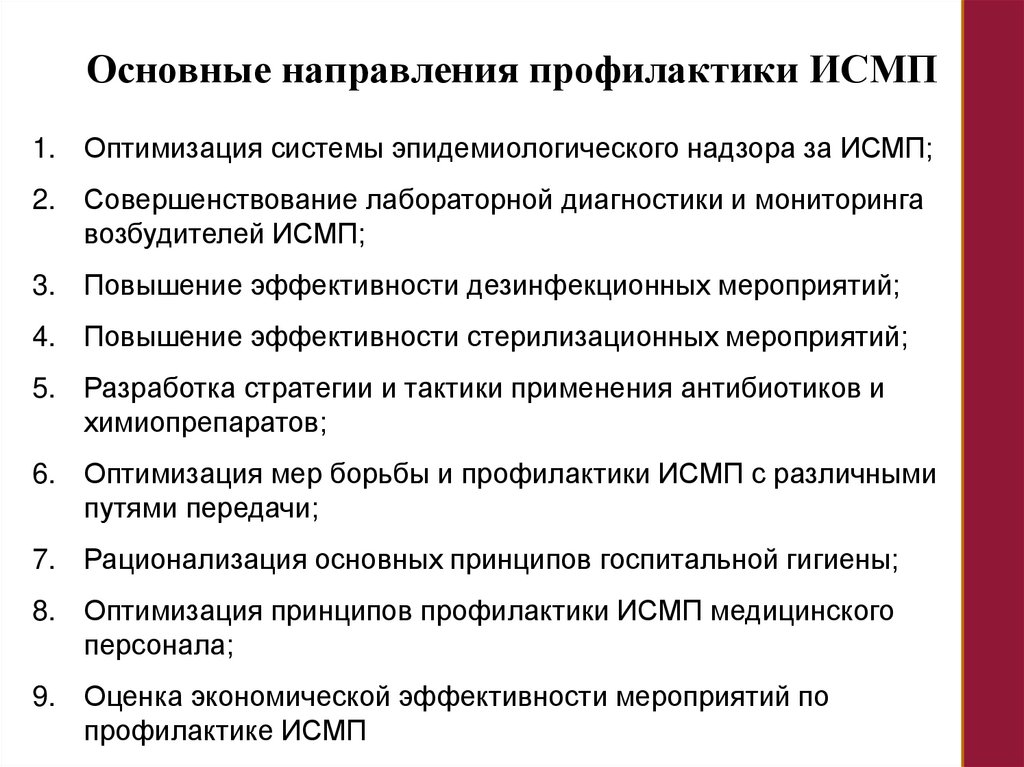 Основные направления профилактики ИСМП

1. Оптимизация системы эпидемиологического надзора за ИСМП;
2. Совершенствование лабораторной диагностики и мониторинга возбудителей ИСМП;
3. Повышение эффективности дезинфекционных мероприятий;
4. Повышение эффективности стерилизационных мероприятий;
5. Разработка стратегии и тактики применения антибиотиков и химиопрепаратов;
6. Оптимизация мер борьбы и профилактики ИСМП с различными путями передачи;
7. Рационализация основных принципов госпитальной гигиены;
8. Оптимизация принципов профилактики ИСМП медицинского персонала;
9. Оценка экономической эффективности мероприятий по профилактике ИСМП